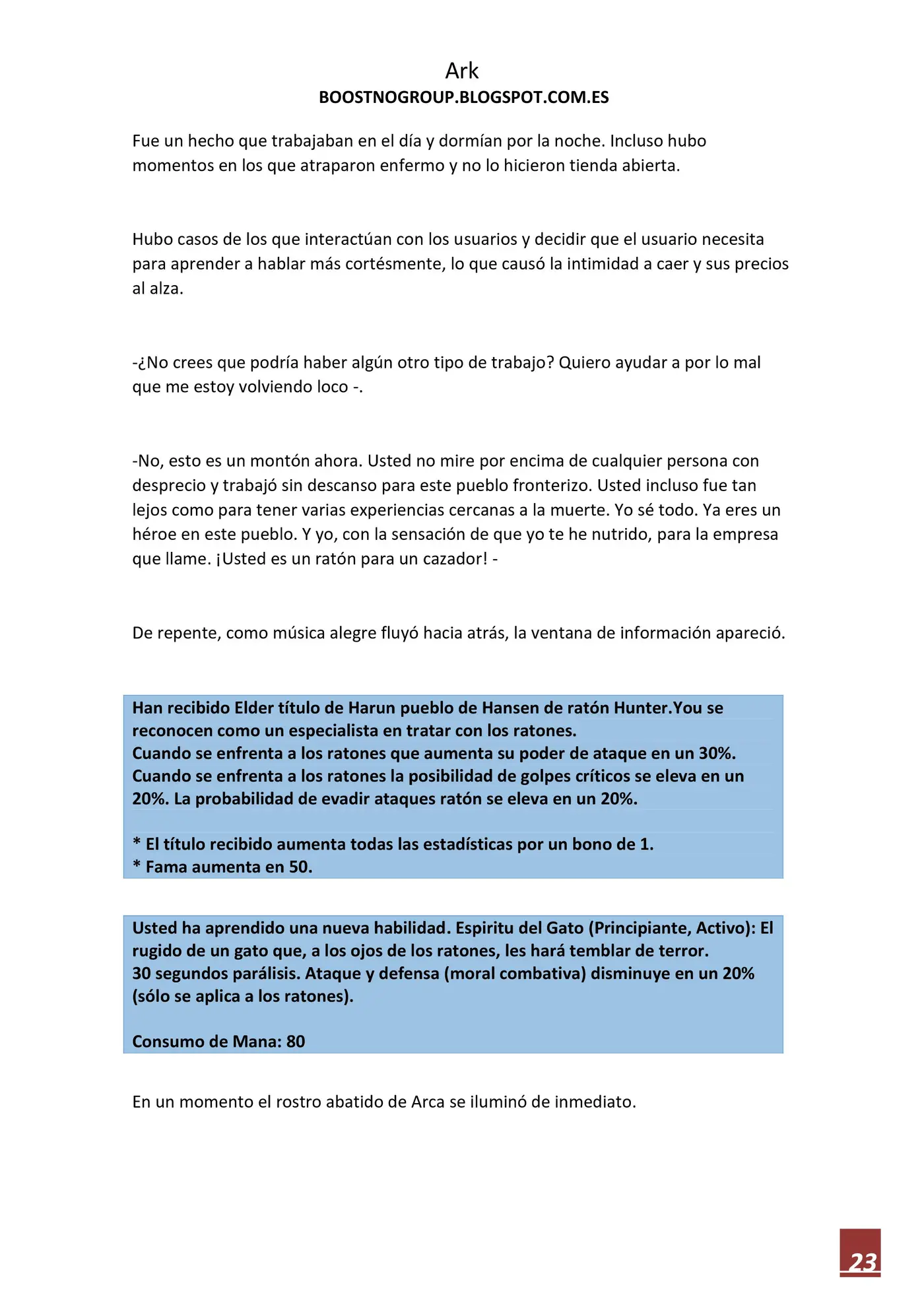 Ark
BOOSTNOGROUP.BLOGSPOT.COM.ES

Fue un hecho que trabajaban en el día y dormían por la noche. Incluso hubo momentos en los que atraparon enfermo y no lo hicieron tienda abierta.

Hubo casos de los que interactúan con los usuarios y decidir que el usuario necesita para aprender a hablar más cortésmente, lo que causó la intimidad a caer y sus precios al alza.

-¿No crees que podría haber algún otro tipo de trabajo? Quiero ayudar a por lo mal que me estoy volviendo loco -.

-No, esto es un montón ahora. Usted no mire por encima de cualquier persona con desprecio y trabajó sin descanso para este pueblo fronterizo. Usted incluso fue tan lejos como para tener varias experiencias cercanas a la muerte. Yo sé todo. Ya eres un héroe en este pueblo. Y yo, con la sensación de que yo te he nutrido, para la empresa que llame. ¡Usted es un ratón para un cazador! -

De repente, como música alegre fluyó hacia atrás, la ventana de información apareció.

Han recibido Elder título de Harun pueblo de Hansen de ratón Hunter.You se reconocen como un especialista en tratar con los ratones.
Cuando se enfrenta a los ratones que aumenta su poder de ataque en un 30%.
Cuando se enfrenta a los ratones la posibilidad de golpes críticos se eleva en un 20%. La probabilidad de evadir ataques ratón se eleva en un 20%.

* El título recibido aumenta todas las estadísticas por un bono de 1.
* Fama aumenta en 50.

Usted ha aprendido una nueva habilidad. Espiritu del Gato (Principiante, Activo): El rugido de un gato que, a los ojos de los ratones, les hará temblar de terror.
30 segundos parálisis. Ataque y defensa (moral combativa) disminuye en un 20% (sólo se aplica a los ratones).

Consumo de Mana: 80

En un momento el rostro abatido de Arca se iluminó de inmediato.

23